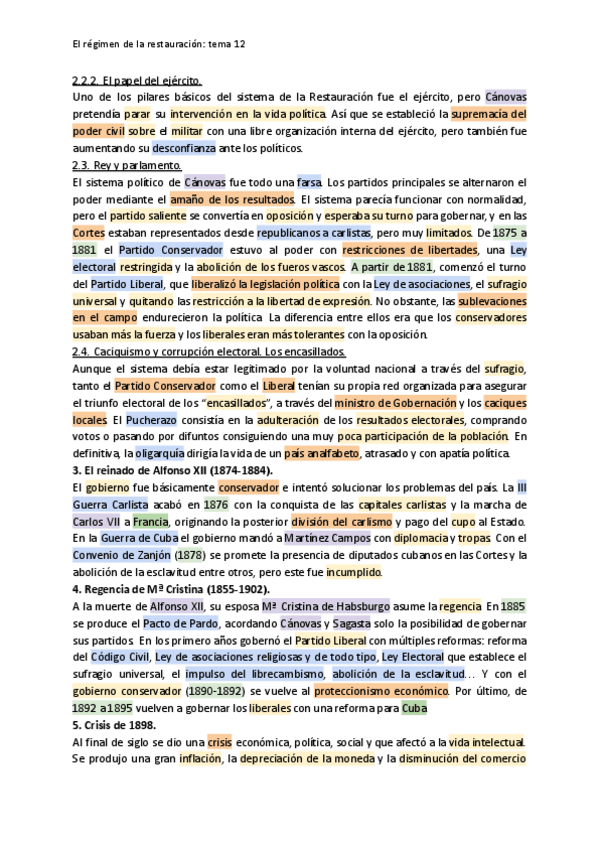 El régimen de la restauración: tema 12

2.2.2. El papel del ejército.
Uno de los pilares básicos del sistema de la Restauración fue el ejército, pero Cánovas pretendía parar su intervención en la vida política. Así que se estableció la supremacía del poder civil sobre el militar con una libre organización interna del ejército, pero también fue aumentando su desconfianza ante los políticos.

2.3. Rey y parlamento.
El sistema político de Cánovas fue todo una farsa. Los partidos principales se alternaron el poder mediante el amaño de los resultados. El sistema parecía funcionar con normalidad, pero el partido saliente se convertía en oposición y esperaba su turno para gobernar, y en las Cortes estaban representados desde republicanos a carlistas, pero muy limitados. De 1875 a 1881 el Partido Conservador estuvo al poder con restricciones de libertades, una Ley electoral restringida y la abolición de los fueros vascos. A partir de 1881, comenzó el turno del Partido Liberal, que liberalizó la legislación política con la Ley de asociaciones, el sufragio universal y quitando las restricción a la libertad de expresión. No obstante, las sublevaciones en el campo endurecieron la política. La diferencia entre ellos era que los conservadores usaban más la fuerza y los liberales eran más tolerantes con la oposición.

2.4. Caciquismo y corrupción electoral. Los encasillados.
Aunque el sistema debía estar legitimado por la voluntad nacional a través del sufragio, tanto el Partido Conservador como el Liberal tenían su propia red organizada para asegurar el triunfo electoral de los "encasillados", a través del ministro de Gobernación y los caciques locales. El Pucherazo consistía en la adulteración de los resultados electorales, comprando votos o pasando por difuntos consiguiendo una muy poca participación de la población. En definitiva, la oligarquía dirigía la vida de un país analfabeto, atrasado y con apatía política.

3. El reinado de Alfonso XII (1874-1884).
El gobierno fue básicamente conservador e intentó solucionar los problemas del país. La III Guerra Carlista acabó en 1876 con la conquista de las capitales carlistas y la marcha de Carlos VII a Francia, originando la posterior división del carlismo y pago del cupo al Estado. En la Guerra de Cuba el gobierno mandó a Martínez Campos con diplomacia y tropas. Con el Convenio de Zanjón (1878) se promete la presencia de diputados cubanos en las Cortes y la abolición de la esclavitud entre otros, pero este fue incumplido.

4. Regencia de Mª Cristina (1855-1902).
A la muerte de Alfonso XII, su esposa Mª Cristina de Habsburgo asume la regencia. En 1885 se produce el Pacto de Pardo, acordando Cánovas y Sagasta solo la posibilidad de gobernar sus partidos. En los primero años gobernó el Partido Liberal con múltiples reformas: reforma del Código Civil, Ley de asociaciones religiosas y de todo tipo, Ley Electoral que establece el sufragio universal, el impulso del librecambismo, abolición de la esclavitud… Y con el gobierno conservador (1890-1892) se vuelve al proteccionismo económico. Por último, de 1892 a 1895 vuelven a gobernar los liberales con una reforma para Cuba

5. Crisis de 1898.
Al final de siglo se dio una crisis económica, política, social y que afectó a la vida intelectual. Se produjo una gran inflación, la depreciación de la moneda y la disminución del comercio